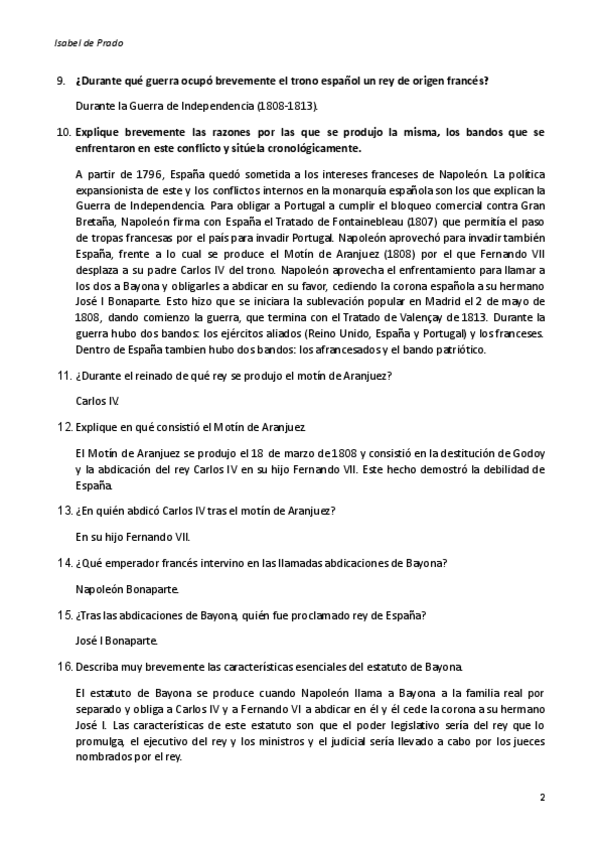 Isabel de Prado

9. ¿Durante qué guerra ocupó brevemente el trono español un rey de origen francés?

Durante la Guerra de Independencia (1808-1813).

10. Explique brevemente las razones por las que se produjo la misma, los bandos que se enfrentaron en este conflicto y sitúela cronológicamente.

A partir de 1796, España quedó sometida a los intereses franceses de Napoleón. La política expansionista de este y los conflictos internos en la monarquía española son los que explican la Guerra de Independencia. Para obligar a Portugal a cumplir el bloqueo comercial contra Gran Bretaña, Napoleón firma con España el Tratado de Fontainebleau (1807) que permitía el paso de tropas francesas por el país para invadir Portugal. Napoleón aprovechó para invadir también España, frente a lo cual se produce el Motín de Aranjuez (1808) por el que Fernando VII desplaza a su padre Carlos IV del trono. Napoleón aprovecha el enfrentamiento para llamar a los dos a Bayona y obligarles a abdicar en su favor, cediendo la corona española a su hermano José I Bonaparte. Esto hizo que se iniciara la sublevación popular en Madrid el 2 de mayo de 1808, dando comienzo la guerra, que termina con el Tratado de Valençay de 1813. Durante la guerra hubo dos bandos: los ejércitos aliados (Reino Unido, España y Portugal) y los franceses. Dentro de España tambien hubo dos bandos: los afrancesados y el bando patriótico.

11. ¿Durante el reinado de qué rey se produjo el motín de Aranjuez?

Carlos IV.

12. Explique en qué consistió el Motín de Aranjuez.

El Motín de Aranjuez se produjo el 18 de marzo de 1808 y consistió en la destitución de Godoy y la abdicación del rey Carlos IV en su hijo Fernando VII. Este hecho demostró la debilidad de España.

13. ¿En quién abdicó Carlos IV tras el motín de Aranjuez?

En su hijo Fernando VII.

14. ¿Qué emperador francés intervino en las llamadas abdicaciones de Bayona?

Napoleón Bonaparte.

15. ¿Tras las abdicaciones de Bayona, quién fue proclamado rey de España?

José I Bonaparte.

16. Describa muy brevemente las características esenciales del estatuto de Bayona.

El estatuto de Bayona se produce cuando Napoleón llama a Bayona a la familia real por separado y obliga a Carlos IV y a Fernando VI a abdicar en él y él cede la corona a su hermano José I. Las características de este estatuto son que el poder legislativo sería del rey que lo promulga, el ejecutivo del rey y los ministros y el judicial sería llevado a cabo por los jueces nombrados por el rey.

2